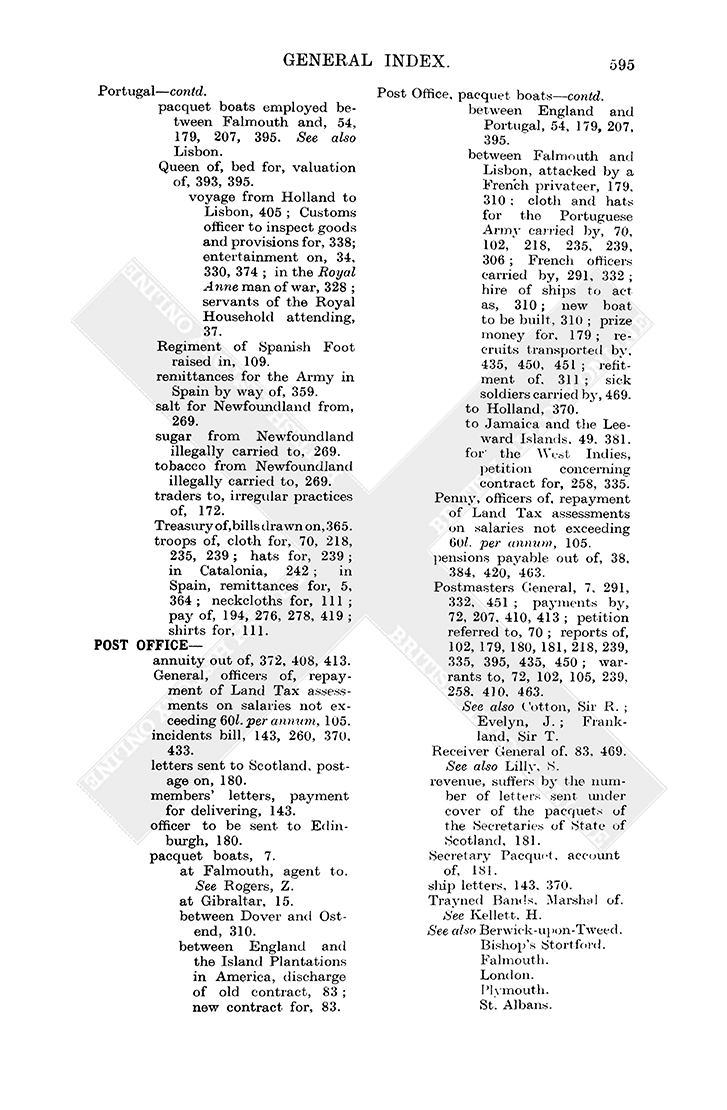 GENERAL INDEX. 595

Portugal—contd.
pacquet boats employed between Falmouth and, 54, 179, 207, 395. See also Lisbon.
Queen of, bed for, valuation of, 393, 395.
voyage from Holland to Lisbon, 405; Customs officer to inspect goods and provisions for, 338; entertainment on, 34, 330, 374; in the Royal Anne man of war, 328; servants of the Royal Household attending, 37.
Regiment of Spanish Foot raised in, 109.
remittances for the Army in Spain by way of, 359.
salt for Newfoundland from, 269.
sugar from Newfoundland illegally carried to, 269.
tobacco from Newfoundland illegally carried to, 269.
traders to, irregular practices of, 172.
Treasury of, bills drawn on, 365.
troops of, cloth for, 70, 218, 235, 239; hats for, 239; in Catalonia, 242; in Spain, remittances for, 5, 364; neckcloths for, 111; pay of, 194, 276, 278, 419; shirts for, 111.
POST OFFICE—
annuity out of, 372, 408, 413.
General, officers of, repayment of Land Tax assessments on salaries not exceeding 60l. per annum, 105.
incidents bill, 143, 260, 370, 433.
letters sent to Scotland, postage on, 180.
members' letters, payment for delivering, 143.
officer to be sent to Edinburgh, 180.
pacquet boats, 7.
at Falmouth, agent to. See Rogers, Z.
at Gibraltar, 15.
between Dover and Ostend, 310.
between England and the Island Plantations in America, discharge of old contract, 83; new contract for, 83.

Post Office, pacquet boats—contd.
between England and Portugal, 54, 179, 207, 395.
between Falmouth and Lisbon, attacked by a French privateer, 179, 310; cloth and hats for the Portuguese Army carried by, 70, 102, 218, 235, 239, 306; French officers carried by, 291, 332; hire of ships to act as, 310; new boat to be built, 310; prize money for, 179; recruits transported by, 435, 450, 451; refitment of, 311; sick soldiers carried by, 469.
to Holland, 370.
to Jamaica and the Leeward Islands, 49, 381.
for the West Indies, petition concerning contract for, 258, 335.
Penny, officers of, repayment of Land Tax assessments on salaries not exceeding 60l. per annum, 105.
pensions payable out of, 38, 384, 420, 463.
Postmasters General, 7, 291, 332, 451; payments by, 72, 207, 410, 413; petition referred to, 70; reports of, 102, 179, 180, 181, 218, 239, 335, 395, 435, 450; warrants to, 72, 102, 105, 239, 258, 410, 463.
See also Cotton, Sir R.; Evelyn, J.; Frankland, Sir T.
Receiver General of, 83, 469.
See also Lilly, S.
revenue, suffers by the number of letters sent under cover of the pacquets of the Secretaries of State of Scotland, 181.
Secretary Pacquet, account of, 181.
ship letters, 143, 370.
Trayned Bands, Marshal of. See Kellett, H.
See also Berwick-upon-Tweed.
Bishop's Stortford.
Falmouth.
London.
Plymouth.
St. Albans.